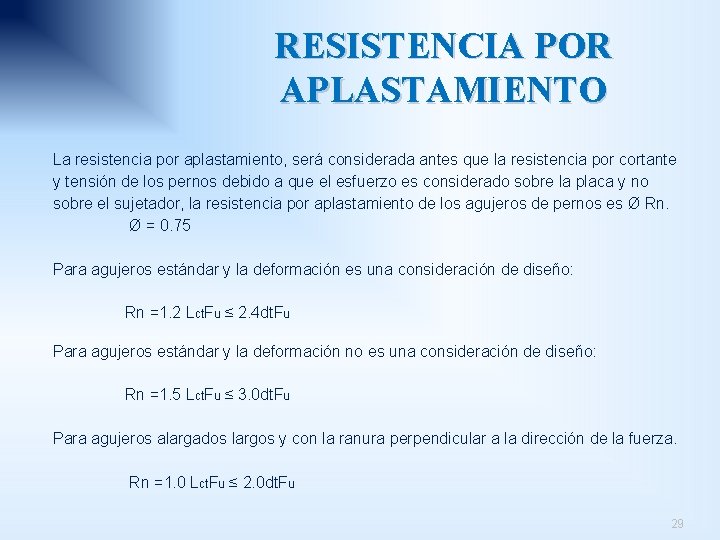 RESISTENCIA POR APLASTAMIENTO

La resistencia por aplastamiento, será considerada antes que la resistencia por cortante y tensión de los pernos debido a que el esfuerzo es considerado sobre la placa y no sobre el sujetador, la resistencia por aplastamiento de los agujeros de pernos es Ø Rn.
Ø = 0.75

Para agujeros estándar y la deformación es una consideración de diseño:

$Rn = 1.2\ L_{ct}F_u \leq 2.4dtF_u$

Para agujeros estándar y la deformación no es una consideración de diseño:

$Rn = 1.5\ L_{ct}F_u \leq 3.0dtF_u$

Para agujeros alargados largos y con la ranura perpendicular a la dirección de la fuerza.

$Rn = 1.0\ L_{ct}F_u \leq 2.0dtF_u$

29